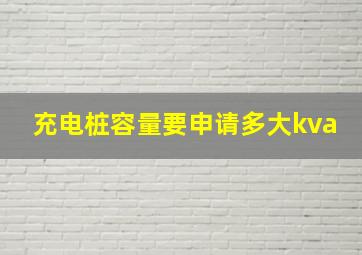 充电桩容量要申请多大kva